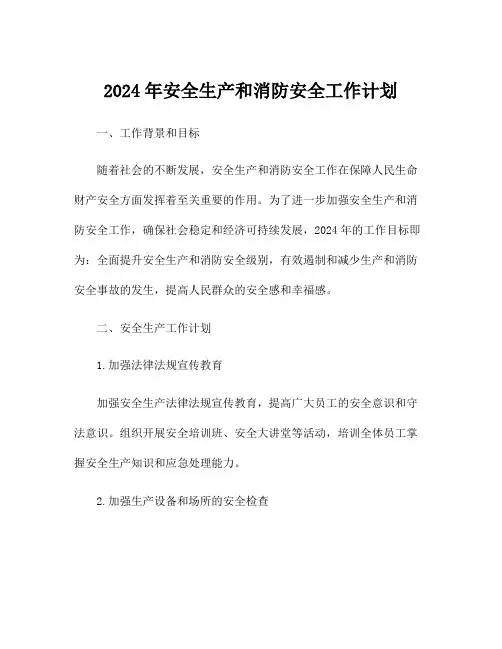 2024年安全生产和消防安全工作计划

一、工作背景和目标

随着社会的不断发展，安全生产和消防安全工作在保障人民生命财产安全方面发挥着至关重要的作用。为了进一步加强安全生产和消防安全工作，确保社会稳定和经济可持续发展，2024年的工作目标即为：全面提升安全生产和消防安全级别，有效遏制和减少生产和消防安全事故的发生，提高人民群众的安全感和幸福感。

二、安全生产工作计划

1.加强法律法规宣传教育

加强安全生产法律法规宣传教育，提高广大员工的安全意识和守法意识。组织开展安全培训班、安全大讲堂等活动，培训全体员工掌握安全生产知识和应急处理能力。

2.加强生产设备和场所的安全检查